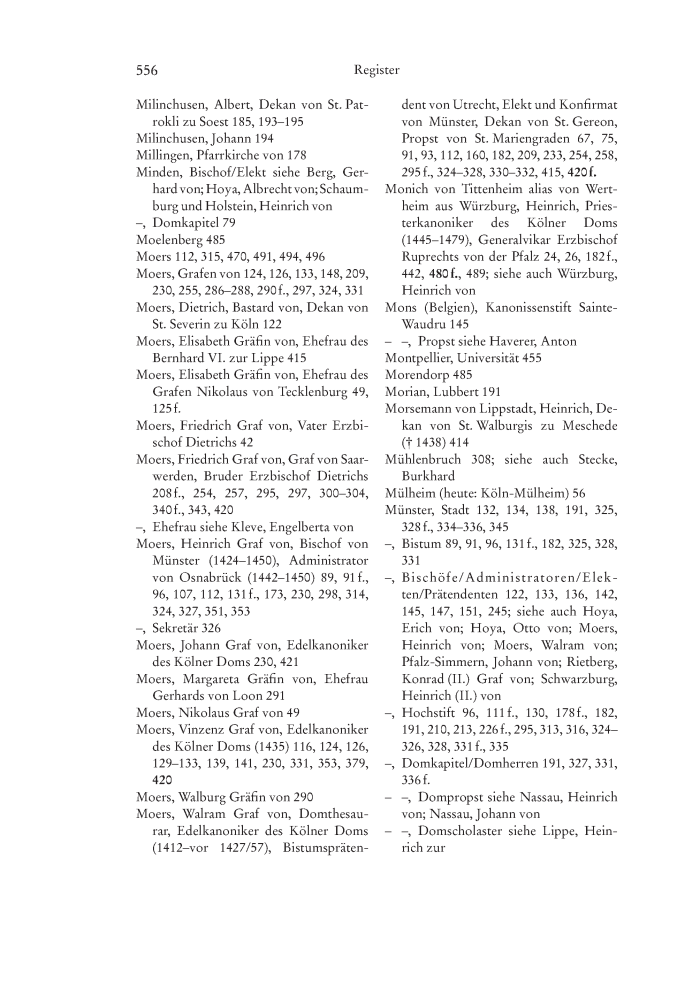 556 Register

Milinchusen, Albert, Dekan von St. Patrokli zu Soest 185, 193–195
Milinchusen, Johann 194
Millingen, Pfarrkirche von 178
Minden, Bischof/Elekt siehe Berg, Gerhard von; Hoya, Albrecht von; Schaumburg und Holstein, Heinrich von
–, Domkapitel 79
Moelenberg 485
Moers 112, 315, 470, 491, 494, 496
Moers, Grafen von 124, 126, 133, 148, 209, 230, 255, 286–288, 290 f., 297, 324, 331
Moers, Dietrich, Bastard von, Dekan von St. Severin zu Köln 122
Moers, Elisabeth Gräfin von, Ehefrau des Bernhard VI. zur Lippe 415
Moers, Elisabeth Gräfin von, Ehefrau des Grafen Nikolaus von Tecklenburg 49, 125 f.
Moers, Friedrich Graf von, Vater Erzbischof Dietrichs 42
Moers, Friedrich Graf von, Graf von Saarwerden, Bruder Erzbischof Dietrichs 208 f., 254, 257, 295, 297, 300–304, 340 f., 343, 420
–, Ehefrau siehe Kleve, Engelberta von
Moers, Heinrich Graf von, Bischof von Münster (1424–1450), Administrator von Osnabrück (1442–1450) 89, 91 f., 96, 107, 112, 131 f., 173, 230, 298, 314, 324, 327, 351, 353
–, Sekretär 326
Moers, Johann Graf von, Edelkanoniker des Kölner Doms 230, 421
Moers, Margareta Gräfin von, Ehefrau Gerhards von Loon 291
Moers, Nikolaus Graf von 49
Moers, Vinzenz Graf von, Edelkanoniker des Kölner Doms (1435) 116, 124, 126, 129–133, 139, 141, 230, 331, 353, 379, 420
Moers, Walburg Gräfin von 290
Moers, Walram Graf von, Domthesaurar, Edelkanoniker des Kölner Doms (1412–vor 1427/57), Bistumsprätendent von Utrecht, Elekt und Konfirmat von Münster, Dekan von St. Gereon, Propst von St. Mariengraden 67, 75, 91, 93, 112, 160, 182, 209, 233, 254, 258, 295 f., 324–328, 330–332, 415, 420 f.
Monich von Tittenheim alias von Wertheim aus Würzburg, Heinrich, Priesterkanoniker des Kölner Doms (1445–1479), Generalvikar Erzbischof Ruprechts von der Pfalz 24, 26, 182 f., 442, 480 f., 489; siehe auch Würzburg, Heinrich von
Mons (Belgien), Kanonissenstift Sainte-Waudru 145
– –, Propst siehe Haverer, Anton
Montpellier, Universität 455
Morendorp 485
Morian, Lubbert 191
Morsemann von Lippstadt, Heinrich, Dekan von St. Walburgis zu Meschede († 1438) 414
Mühlenbruch 308; siehe auch Stecke, Burkhard
Mülheim (heute: Köln-Mülheim) 56
Münster, Stadt 132, 134, 138, 191, 325, 328 f., 334–336, 345
–, Bistum 89, 91, 96, 131 f., 182, 325, 328, 331
–, Bischöfe/Administratoren/Elekten/Prätendenten 122, 133, 136, 142, 145, 147, 151, 245; siehe auch Hoya, Erich von; Hoya, Otto von; Moers, Heinrich von; Moers, Walram von; Pfalz-Simmern, Johann von; Rietberg, Konrad (II.) Graf von; Schwarzburg, Heinrich (II.) von
–, Hochstift 96, 111 f., 130, 178 f., 182, 191, 210, 213, 226 f., 295, 313, 316, 324–326, 328, 331 f., 335
–, Domkapitel/Domherren 191, 327, 331, 336 f.
– –, Dompropst siehe Nassau, Heinrich von; Nassau, Johann von
– –, Domscholaster siehe Lippe, Heinrich zur